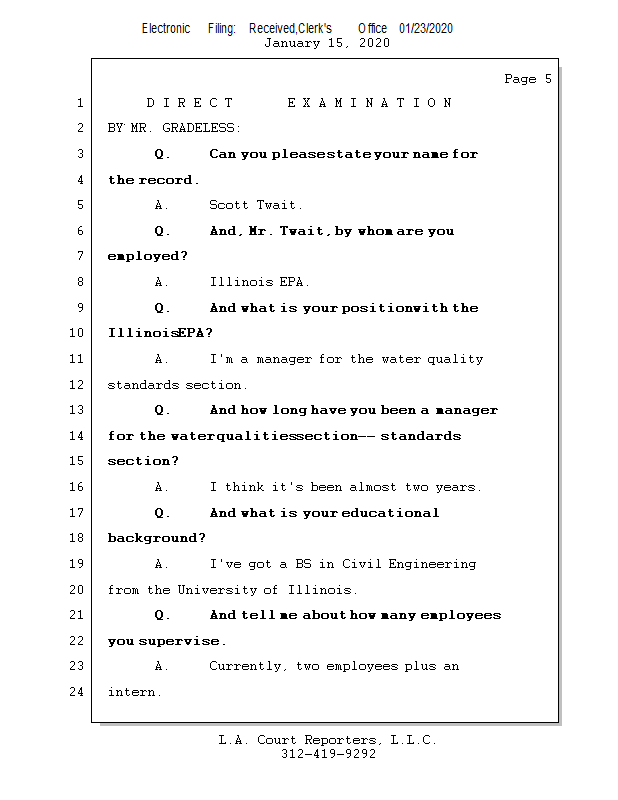 Electronic Filing: Received,Clerk's Office 01/23/2020
January 15, 2020

Page 5

1 D I R E C T E X A M I N A T I O N
2 BY MR. GRADELESS:
3 Q. Can you pleasestate your name for
4 the record.
5 A. Scott Twait.
6 Q. And, Mr. Twait, by whom are you
7 employed?
8 A. Illinois EPA.
9 Q. And what is your positionwith the
10 IllinoisEPA?
11 A. I'm a manager for the water quality
12 standards section.
13 Q. And how long have you been a manager
14 for the waterqualitiessection-- standards
15 section?
16 A. I think it's been almost two years.
17 Q. And what is your educational
18 background?
19 A. I've got a BS in Civil Engineering
20 from the University of Illinois.
21 Q. And tell me about how many employees
22 you supervise.
23 A. Currently, two employees plus an
24 intern.

L.A. Court Reporters, L.L.C.
312-419-9292